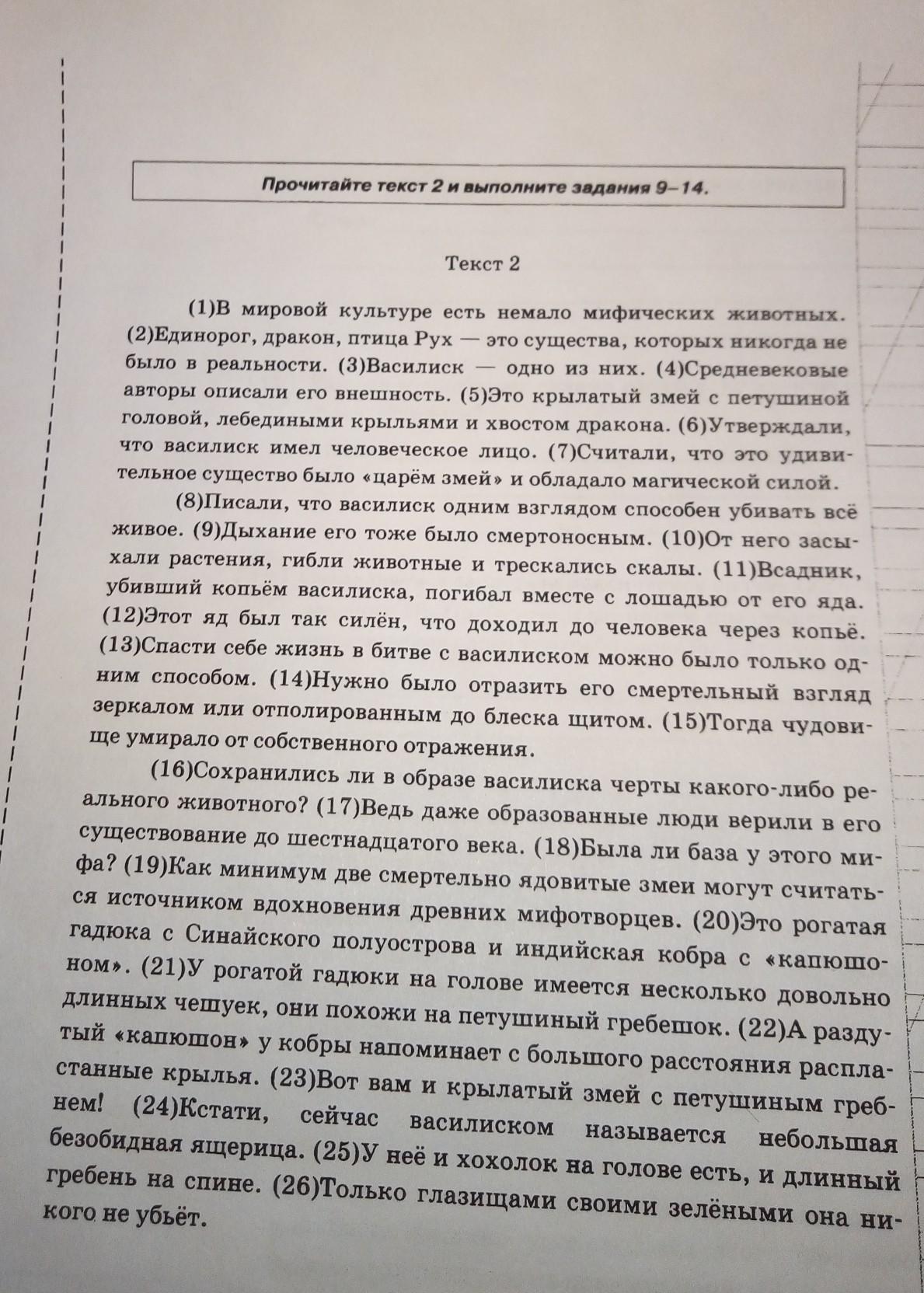 Прочитайте текст 2 и выполните задания 9–14.

Текст 2

(1)В мировой культуре есть немало мифических животных. (2)Единорог, дракон, птица Рух — это существа, которых никогда не было в реальности. (3)Василиск — одно из них. (4)Средневековые авторы описали его внешность. (5)Это крылатый змей с петушиной головой, лебедиными крыльями и хвостом дракона. (6)Утверждали, что василиск имел человеческое лицо. (7)Считали, что это удивительное существо было «царём змей» и обладало магической силой.

(8)Писали, что василиск одним взглядом способен убивать всё живое. (9)Дыхание его тоже было смертоносным. (10)От него засыхали растения, гибли животные и трескались скалы. (11)Всадник, убивший копьём василиска, погибал вместе с лошадью от его яда. (12)Этот яд был так силён, что доходил до человека через копьё. (13)Спасти себе жизнь в битве с василиском можно было только одним способом. (14)Нужно было отразить его смертельный взгляд зеркалом или отполированным до блеска щитом. (15)Тогда чудовище умирало от собственного отражения.

(16)Сохранились ли в образе василиска черты какого-либо реального животного? (17)Ведь даже образованные люди верили в его существование до шестнадцатого века. (18)Была ли база у этого мифа? (19)Как минимум две смертельно ядовитые змеи могут считаться источником вдохновения древних мифотворцев. (20)Это рогатая гадюка с Синайского полуострова и индийская кобра с «капюшоном». (21)У рогатой гадюки на голове имеется несколько довольно длинных чешуек, они похожи на петушиный гребешок. (22)А раздутый «капюшон» у кобры напоминает с большого расстояния распластанные крылья. (23)Вот вам и крылатый змей с петушиным гребнем! (24)Кстати, сейчас василиском называется небольшая безобидная ящерица. (25)У неё и хохолок на голове есть, и длинный гребень на спине. (26)Только глазищами своими зелёными она никого не убьёт.